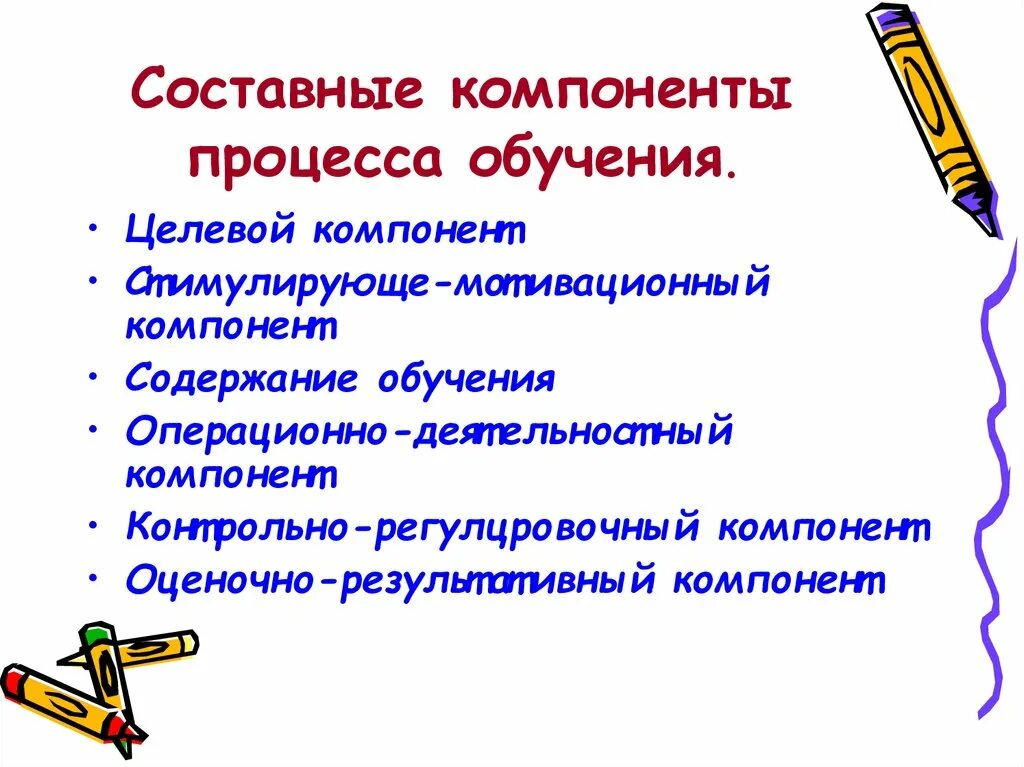 Составные компоненты процесса обучения.

• Целевой компонент
• Стимулирующе-мотивационный компонент
• Содержание обучения
• Операционно-деятельностный компонент
• Контрольно-регулцровочный компонент
• Оценочно-результативный компонент